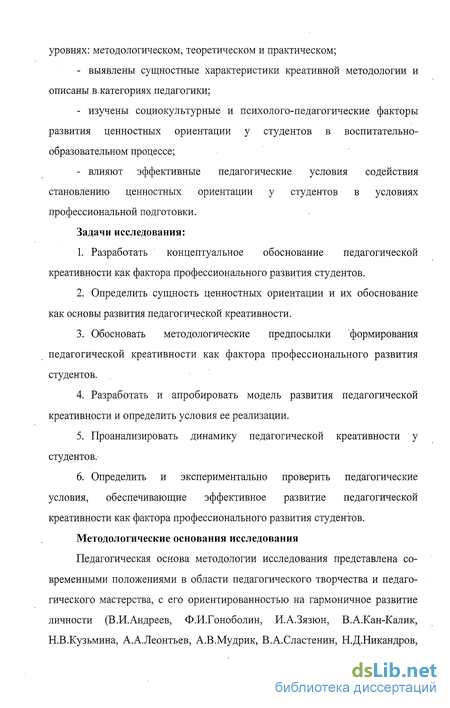 уровнях: методологическом, теоретическом и практическом;

- выявлены сущностные характеристики креативной методологии и описаны в категориях педагогики;

- изучены социокультурные и психолого-педагогические факторы развития ценностных ориентации у студентов в воспитательно-образовательном процессе;

- влияют эффективные педагогические условия содействия становлению ценностных ориентации у студентов в условиях профессиональной подготовки.

Задачи исследования:

1. Разработать концептуальное обоснование педагогической креативности как фактора профессионального развития студентов.

2. Определить сущность ценностных ориентации и их обоснование как основы развития педагогической креативности.

3. Обосновать методологические предпосылки формирования педагогической креативности как фактора профессионального развития студентов.

4. Разработать и апробировать модель развития педагогической креативности и определить условия ее реализации.

5. Проанализировать динамику педагогической креативности у студентов.

6. Определить и экспериментально проверить педагогические условия, обеспечивающие эффективное развитие педагогической креативности как фактора профессионального развития студентов.

Методологические основания исследования

Педагогическая основа методологии исследования представлена современными положениями в области педагогического творчества и педагогического мастерства, с его ориентированностью на гармоничное развитие личности (В.И.Андреев, Ф.И.Гоноболин, И.А.Зязюн, В.А.Кан-Калик, Н.В.Кузьмина, А.А.Леонтьев, А.В.Мудрик, В.А.Сластенин, Н.Д.Никандров,

dsLib.net
библиотека диссертаций